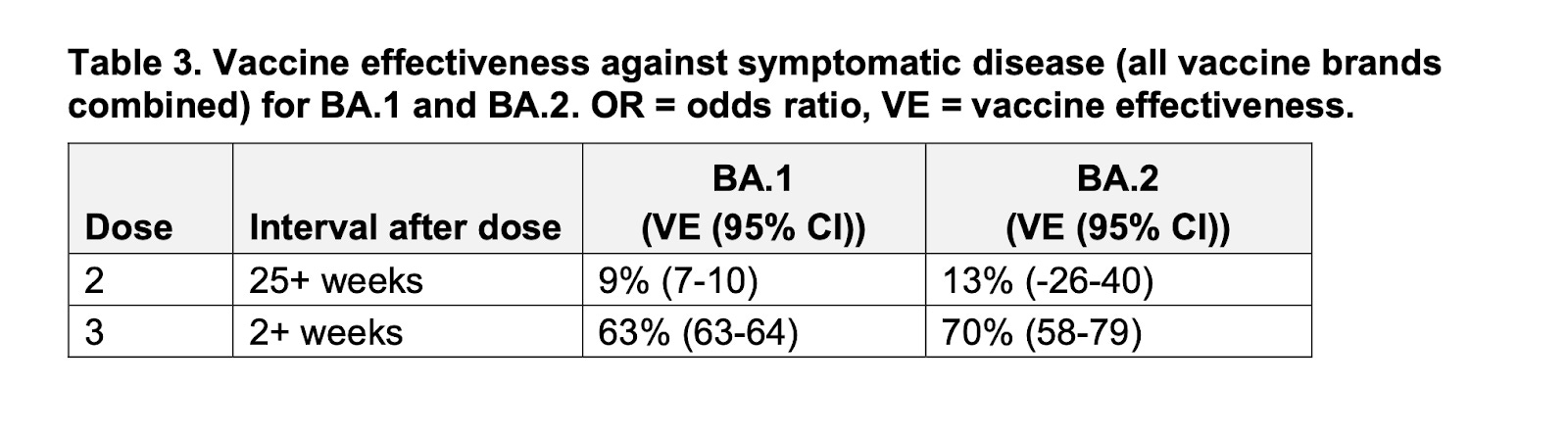 Table 3. Vaccine effectiveness against symptomatic disease (all vaccine brands combined) for BA.1 and BA.2. OR = odds ratio, VE = vaccine effectiveness.

| Dose | Interval after dose | BA.1 (VE (95% CI)) | BA.2 (VE (95% CI)) |
|---|---|---|---|
| 2 | 25+ weeks | 9% (7-10) | 13% (-26-40) |
| 3 | 2+ weeks | 63% (63-64) | 70% (58-79) |